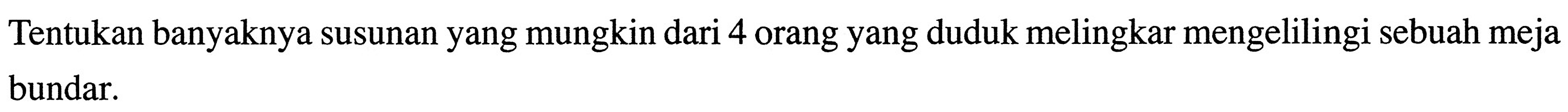 Tentukan banyaknya susunan yang mungkin dari 4 orang yang duduk melingkar mengelilingi sebuah meja bundar.